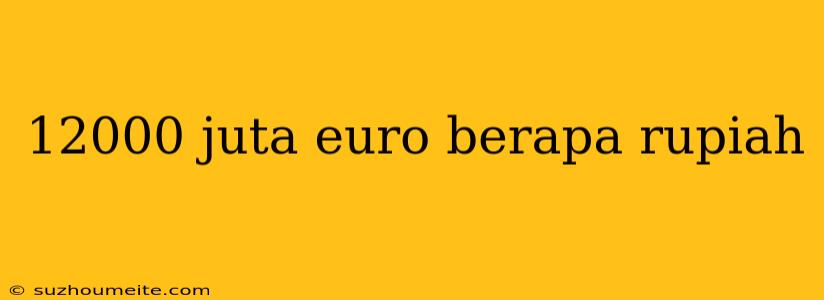 12000 juta euro berapa rupiah

© suzhoumeite.com